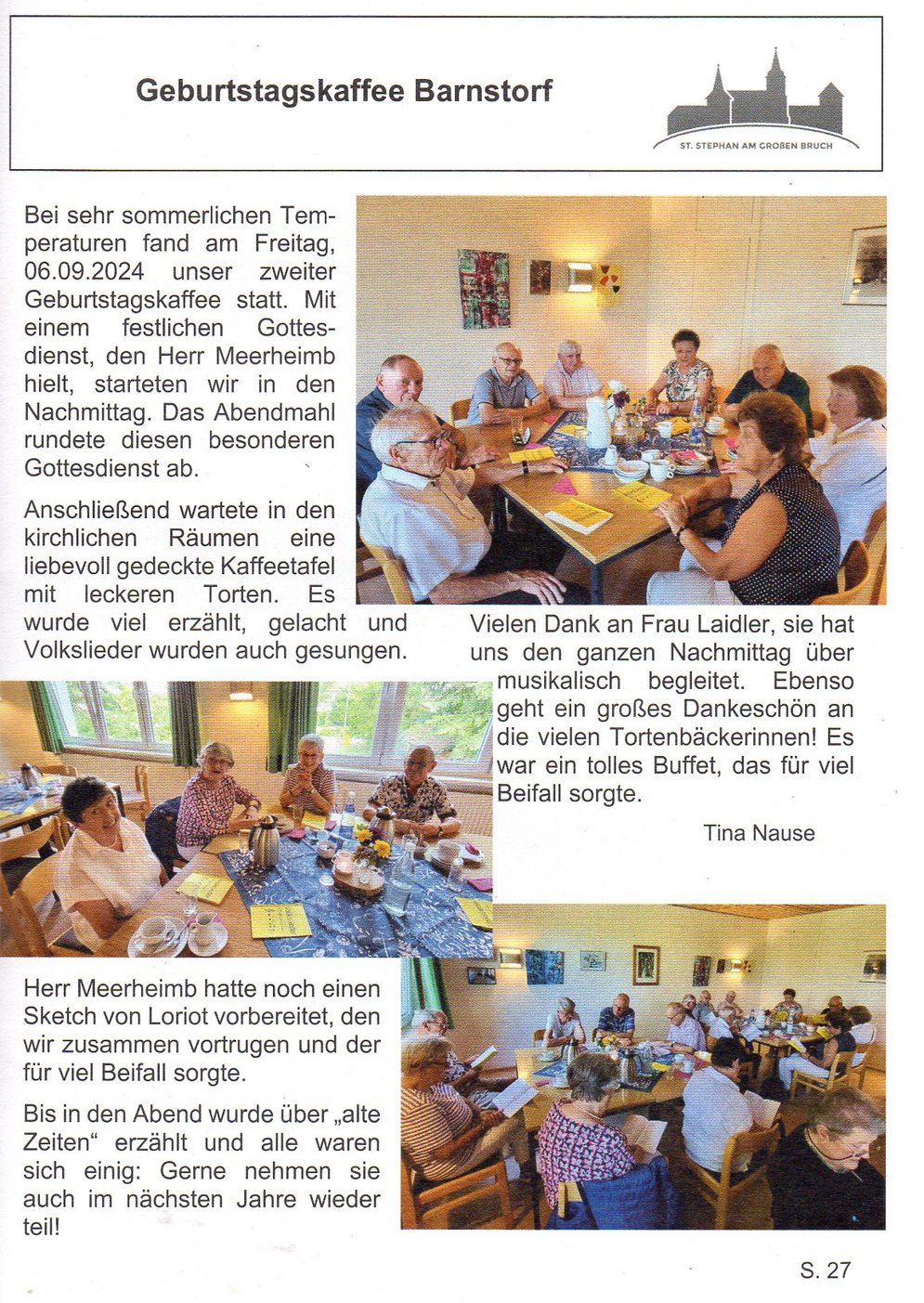 Geburtstagskaffee Barnstorf

ST. STEPHAN AM GROßEN BRUCH

Bei sehr sommerlichen Temperaturen fand am Freitag, 06.09.2024 unser zweiter Geburtstagskaffee statt. Mit einem festlichen Gottesdienst, den Herr Meerheimb hielt, starteten wir in den Nachmittag. Das Abendmahl rundete diesen besonderen Gottesdienst ab.

Anschließend wartete in den kirchlichen Räumen eine liebevoll gedeckte Kaffeetafel mit leckeren Torten. Es wurde viel erzählt, gelacht und Volkslieder wurden auch gesungen.

Vielen Dank an Frau Laidler, sie hat uns den ganzen Nachmittag über musikalisch begleitet. Ebenso geht ein großes Dankeschön an die vielen Tortenbäckerinnen! Es war ein tolles Buffet, das für viel Beifall sorgte.

Tina Nause

Herr Meerheimb hatte noch einen Sketch von Loriot vorbereitet, den wir zusammen vortrugen und der für viel Beifall sorgte.

Bis in den Abend wurde über „alte Zeiten“ erzählt und alle waren sich einig: Gerne nehmen sie auch im nächsten Jahre wieder teil!

S. 27